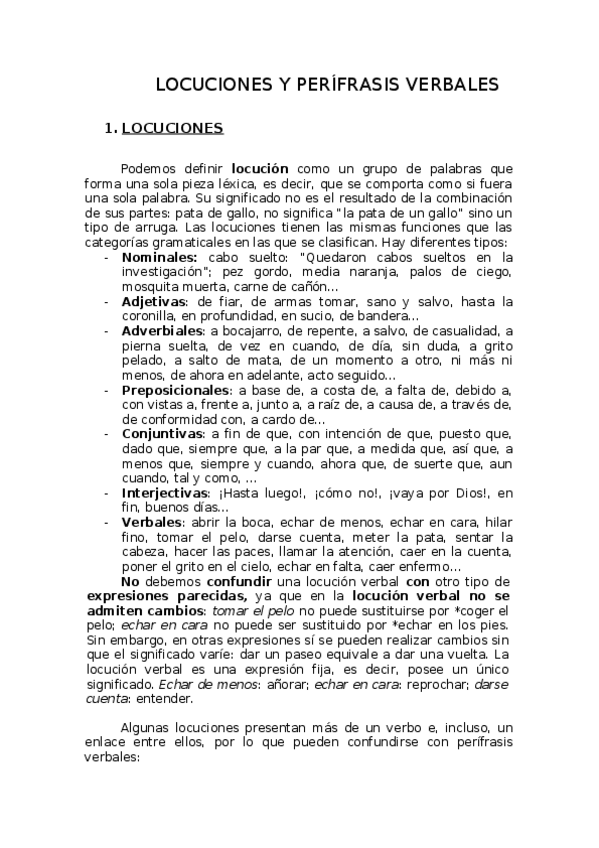 LOCUCIONES Y PERÍFRASIS VERBALES

1. LOCUCIONES

Podemos definir locución como un grupo de palabras que forma una sola pieza léxica, es decir, que se comporta como si fuera una sola palabra. Su significado no es el resultado de la combinación de sus partes: pata de gallo, no significa "la pata de un gallo" sino un tipo de arruga. Las locuciones tienen las mismas funciones que las categorías gramaticales en las que se clasifican. Hay diferentes tipos:

- Nominales: cabo suelto: "Quedaron cabos sueltos en la investigación"; pez gordo, media naranja, palos de ciego, mosquita muerta, carne de cañón...
- Adjetivas: de fiar, de armas tomar, sano y salvo, hasta la coronilla, en profundidad, en sucio, de bandera...
- Adverbiales: a bocajarro, de repente, a salvo, de casualidad, a pierna suelta, de vez en cuando, de día, sin duda, a grito pelado, a salto de mata, de un momento a otro, ni más ni menos, de ahora en adelante, acto seguido...
- Preposicionales: a base de, a costa de, a falta de, debido a, con vistas a, frente a, junto a, a raíz de, a causa de, a través de, de conformidad con, a cardo de...
- Conjuntivas: a fin de que, con intención de que, puesto que, dado que, siempre que, a la par que, a medida que, así que, a menos que, siempre y cuando, ahora que, de suerte que, aun cuando, tal y como, ...
- Interjectivas: ¡Hasta luego!, ¡cómo no!, ¡vaya por Dios!, en fin, buenos días...
- Verbales: abrir la boca, echar de menos, echar en cara, hilar fino, tomar el pelo, darse cuenta, meter la pata, sentar la cabeza, hacer las paces, llamar la atención, caer en la cuenta, poner el grito en el cielo, echar en falta, caer enfermo...

No debemos confundir una locución verbal con otro tipo de expresiones parecidas, ya que en la locución verbal no se admiten cambios: tomar el pelo no puede sustituirse por *coger el pelo; echar en cara no puede ser sustituido por *echar en los pies. Sin embargo, en otras expresiones sí se pueden realizar cambios sin que el significado varíe: dar un paseo equivale a dar una vuelta. La locución verbal es una expresión fija, es decir, posee un único significado. Echar de menos: añorar; echar en cara: reprochar; darse cuenta: entender.

Algunas locuciones presentan más de un verbo e, incluso, un enlace entre ellos, por lo que pueden confundirse con perífrasis verbales: